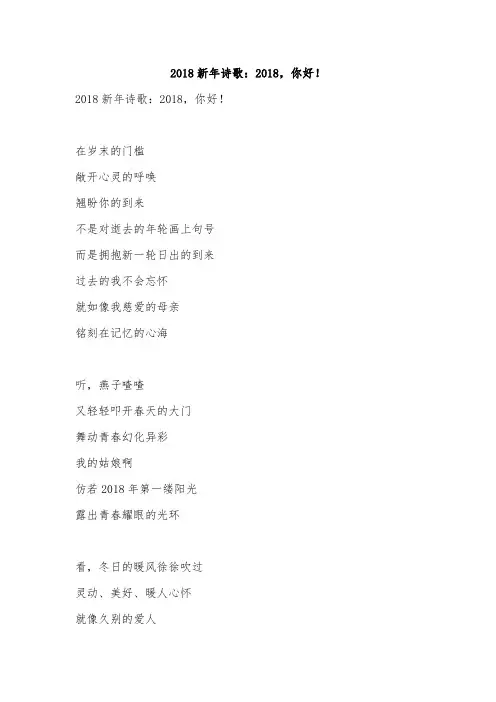 2018 新年诗歌：2018，你好！

2018 新年诗歌：2018，你好！

在岁末的门槛
敞开心灵的呼唤
翘盼你的到来
不是对逝去的年轮画上句号
而是拥抱新一轮日出的到来
过去的我不会忘怀
就如像我慈爱的母亲
铭刻在记忆的心海

听，燕子喳喳
又轻轻叩开春天的大门
舞动青春幻化异彩
我的姑娘啊
仿若 2018 年第一缕阳光
露出青春耀眼的光环

看，冬日的暖风徐徐吹过
灵动、美好、暖人心怀
就像久别的爱人